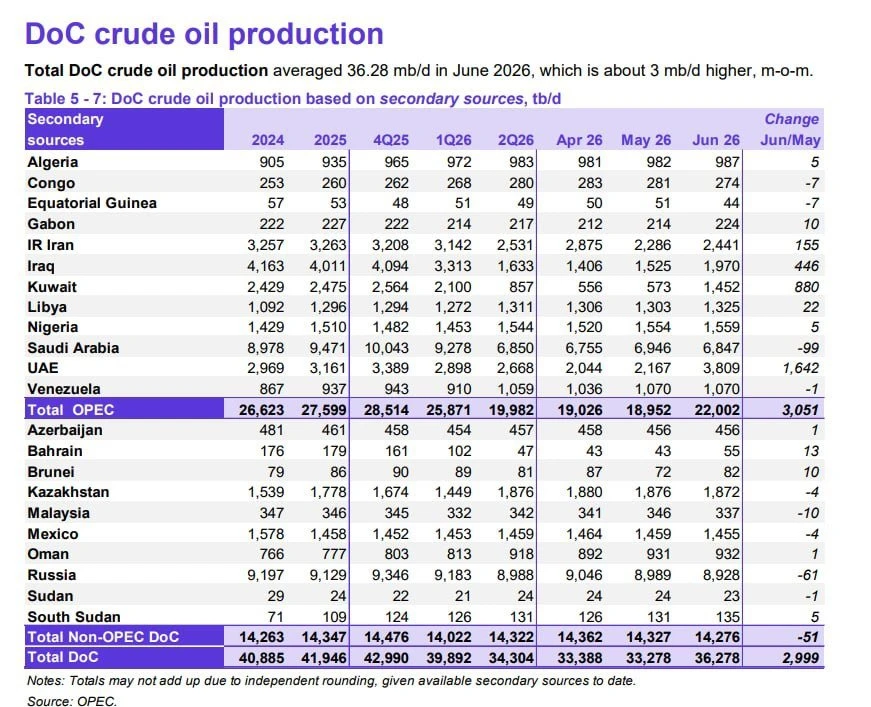 DoC crude oil production

Total DoC crude oil production averaged 36.28 mb/d in June 2026, which is about 3 mb/d higher, m-o-m.

Table 5 - 7: DoC crude oil production based on secondary sources, tb/d

| Secondary sources | 2024 | 2025 | 4Q25 | 1Q26 | 2Q26 | Apr 26 | May 26 | Jun 26 | Change Jun/May |
|---|---|---|---|---|---|---|---|---|---|
| Algeria | 905 | 935 | 965 | 972 | 983 | 981 | 982 | 987 | 5 |
| Congo | 253 | 260 | 262 | 268 | 280 | 283 | 281 | 274 | -7 |
| Equatorial Guinea | 57 | 53 | 48 | 51 | 49 | 50 | 51 | 44 | -7 |
| Gabon | 222 | 227 | 222 | 214 | 217 | 212 | 214 | 224 | 10 |
| IR Iran | 3,257 | 3,263 | 3,208 | 3,142 | 2,531 | 2,875 | 2,286 | 2,441 | 155 |
| Iraq | 4,163 | 4,011 | 4,094 | 3,313 | 1,633 | 1,406 | 1,525 | 1,970 | 446 |
| Kuwait | 2,429 | 2,475 | 2,564 | 2,100 | 857 | 556 | 573 | 1,452 | 880 |
| Libya | 1,092 | 1,296 | 1,294 | 1,272 | 1,311 | 1,306 | 1,303 | 1,325 | 22 |
| Nigeria | 1,429 | 1,510 | 1,482 | 1,453 | 1,544 | 1,520 | 1,554 | 1,559 | 5 |
| Saudi Arabia | 8,978 | 9,471 | 10,043 | 9,278 | 6,850 | 6,755 | 6,946 | 6,847 | -99 |
| UAE | 2,969 | 3,161 | 3,389 | 2,898 | 2,668 | 2,044 | 2,167 | 3,809 | 1,642 |
| Venezuela | 867 | 937 | 943 | 910 | 1,059 | 1,036 | 1,070 | 1,070 | -1 |
| Total OPEC | 26,623 | 27,599 | 28,514 | 25,871 | 19,982 | 19,026 | 18,952 | 22,002 | 3,051 |
| Azerbaijan | 481 | 461 | 458 | 454 | 457 | 458 | 456 | 456 | 1 |
| Bahrain | 176 | 179 | 161 | 102 | 47 | 43 | 43 | 55 | 13 |
| Brunei | 79 | 86 | 90 | 89 | 81 | 87 | 72 | 82 | 10 |
| Kazakhstan | 1,539 | 1,778 | 1,674 | 1,449 | 1,876 | 1,880 | 1,876 | 1,872 | -4 |
| Malaysia | 347 | 346 | 345 | 332 | 342 | 341 | 346 | 337 | -10 |
| Mexico | 1,578 | 1,458 | 1,452 | 1,453 | 1,459 | 1,464 | 1,459 | 1,455 | -4 |
| Oman | 766 | 777 | 803 | 813 | 918 | 892 | 931 | 932 | 1 |
| Russia | 9,197 | 9,129 | 9,346 | 9,183 | 8,988 | 9,046 | 8,989 | 8,928 | -61 |
| Sudan | 29 | 24 | 22 | 21 | 24 | 24 | 24 | 23 | -1 |
| South Sudan | 71 | 109 | 124 | 126 | 131 | 126 | 131 | 135 | 5 |
| Total Non-OPEC DoC | 14,263 | 14,347 | 14,476 | 14,022 | 14,322 | 14,362 | 14,327 | 14,276 | -51 |
| Total DoC | 40,885 | 41,946 | 42,990 | 39,892 | 34,304 | 33,388 | 33,278 | 36,278 | 2,999 |

Notes: Totals may not add up due to independent rounding, given available secondary sources to date.
Source: OPEC.